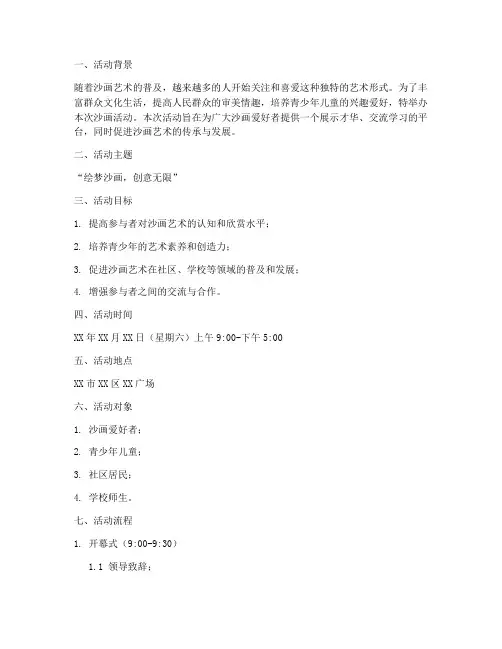 一、活动背景

随着沙画艺术的普及，越来越多的人开始关注和喜爱这种独特的艺术形式。为了丰富群众文化生活，提高人民群众的审美情趣，培养青少年儿童的兴趣爱好，特举办本次沙画活动。本次活动旨在为广大沙画爱好者提供一个展示才华、交流学习的平台，同时促进沙画艺术的传承与发展。

二、活动主题

“绘梦沙画，创意无限”

三、活动目标

1. 提高参与者对沙画艺术的认知和欣赏水平；

2. 培养青少年的艺术素养和创造力；

3. 促进沙画艺术在社区、学校等领域的普及和发展；

4. 增强参与者之间的交流与合作。

四、活动时间

XX 年 XX 月 XX 日（星期六）上午 9:00-下午 5:00

五、活动地点

XX 市 XX 区 XX 广场

六、活动对象

1. 沙画爱好者；

2. 青少年儿童；

3. 社区居民；

4. 学校师生。

七、活动流程

1. 开幕式（9:00-9:30）

1.1 领导致辞；